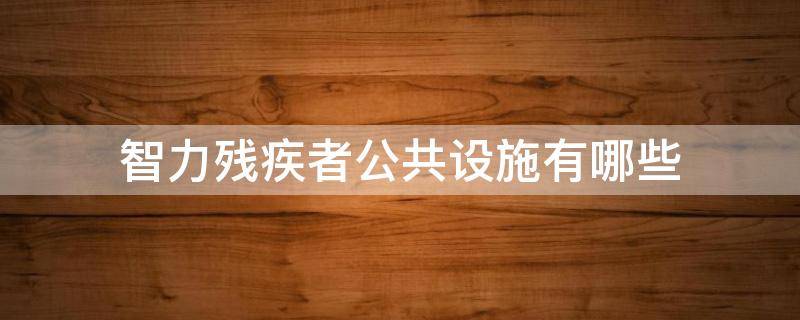 智力残疾者公共设施有哪些